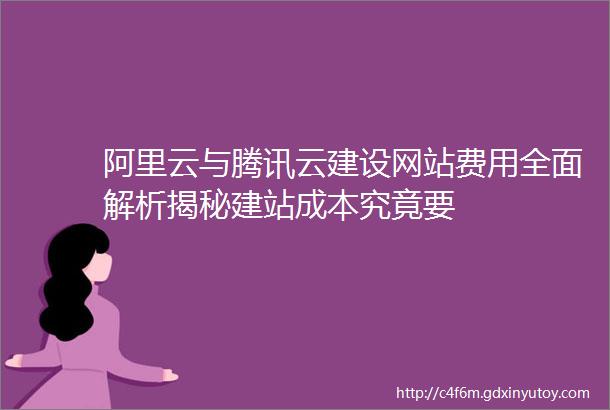 阿里云与腾讯云建设网站费用全面解析揭秘建站成本究竟要

http://c4f6m.gdxinyutoy.com